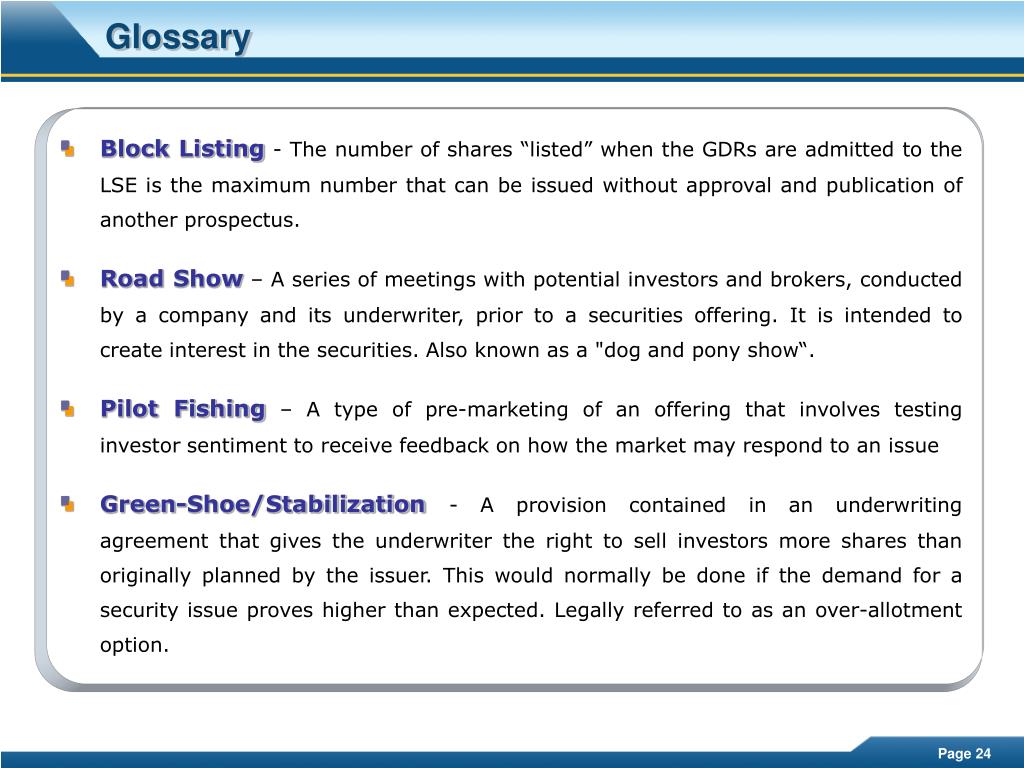 Glossary

Block Listing - The number of shares “listed” when the GDRs are admitted to the LSE is the maximum number that can be issued without approval and publication of another prospectus.

Road Show – A series of meetings with potential investors and brokers, conducted by a company and its underwriter, prior to a securities offering. It is intended to create interest in the securities. Also known as a "dog and pony show“.

Pilot Fishing – A type of pre-marketing of an offering that involves testing investor sentiment to receive feedback on how the market may respond to an issue

Green-Shoe/Stabilization - A provision contained in an underwriting agreement that gives the underwriter the right to sell investors more shares than originally planned by the issuer. This would normally be done if the demand for a security issue proves higher than expected. Legally referred to as an over-allotment option.

Page 24